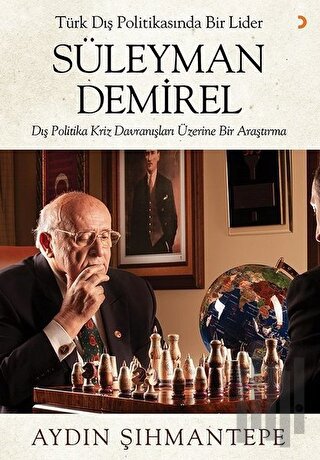 Türk Dış Politikasında Bir Lider

SÜLEYMAN DEMİREL

Dış Politika Kriz Davranışları Üzerine Bir Araştırma

AYDIN ŞIHMANTEPE